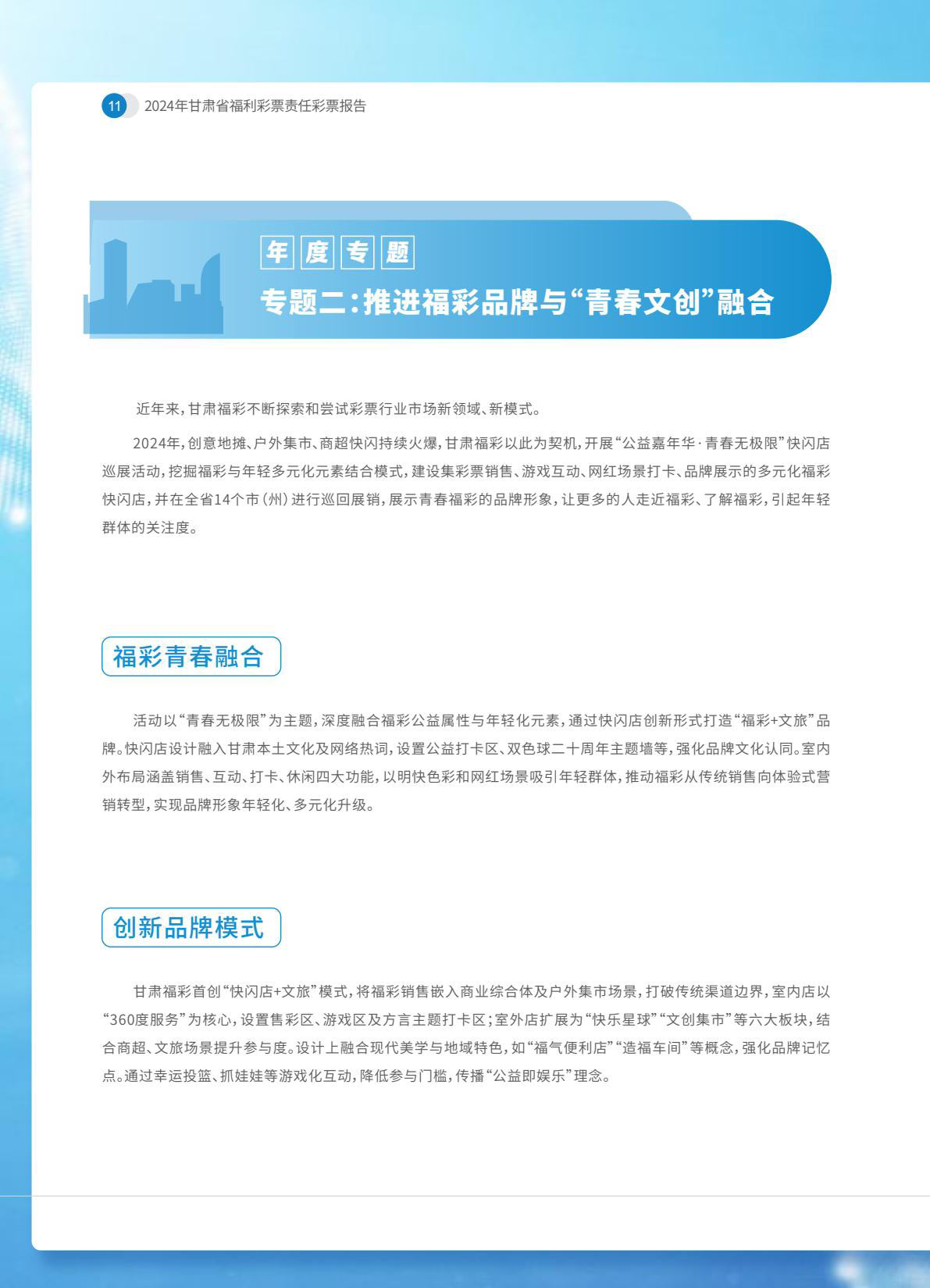 11 2024年甘肃省福利彩票责任彩票报告

年度专题

专题二：推进福彩品牌与“青春文创”融合

近年来，甘肃福彩不断探索和尝试彩票行业市场新领域、新模式。

2024年，创意地摊、户外集市、商超快闪持续火爆，甘肃福彩以此为契机，开展“公益嘉年华·青春无极限”快闪店巡展活动，挖掘福彩与年轻多元化元素结合模式，建设集彩票销售、游戏互动、网红场景打卡、品牌展示的多元化福彩快闪店，并在全省14个市（州）进行巡回展销，展示青春福彩的品牌形象，让更多的人走近福彩、了解福彩，引起年轻群体的关注度。

福彩青春融合

活动以“青春无极限”为主题，深度融合福彩公益属性与年轻化元素，通过快闪店创新形式打造“福彩+文旅”品牌。快闪店设计融入甘肃本土文化及网络热词，设置公益打卡区、双色球二十周年主题墙等，强化品牌文化认同。室内外布局涵盖销售、互动、打卡、休闲四大功能，以明快色彩和网红场景吸引年轻群体，推动福彩从传统销售向体验式营销转型，实现品牌形象年轻化、多元化升级。

创新品牌模式

甘肃福彩首创“快闪店+文旅”模式，将福彩销售嵌入商业综合体及户外集市场景，打破传统渠道边界，室内店以“360度服务”为核心，设置售彩区、游戏区及方言主题打卡区；室外店扩展为“快乐星球”“文创集市”等六大板块，结合商超、文旅场景提升参与度。设计上融合现代美学与地域特色，如“福气便利店”“造福车间”等概念，强化品牌记忆点。通过幸运投篮、抓娃娃等游戏化互动，降低参与门槛，传播“公益即娱乐”理念。